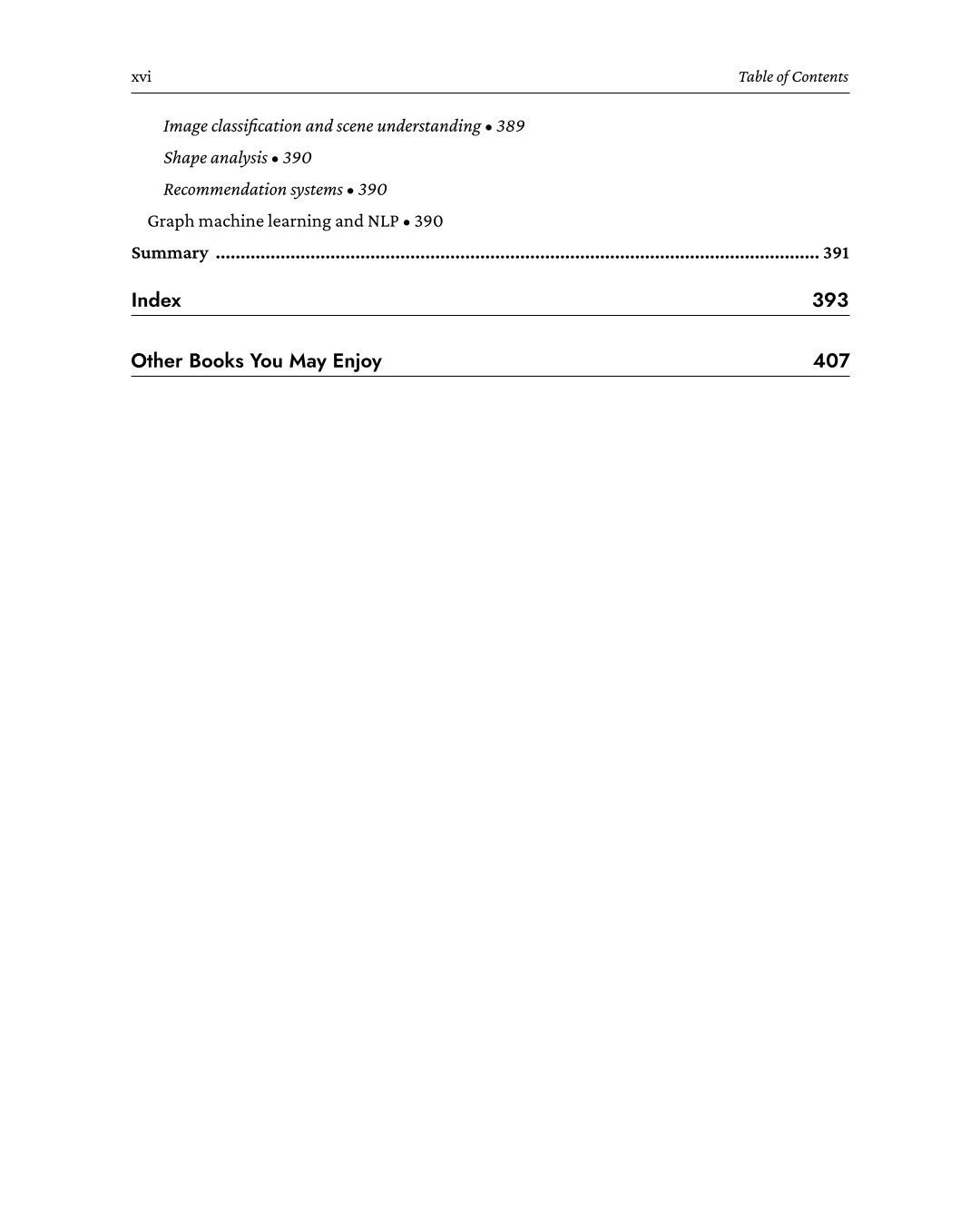 xvi Table of Contents

Image classification and scene understanding • 389
Shape analysis • 390
Recommendation systems • 390
Graph machine learning and NLP • 390
Summary ........................................................................................................................ 391

Index 393

Other Books You May Enjoy 407